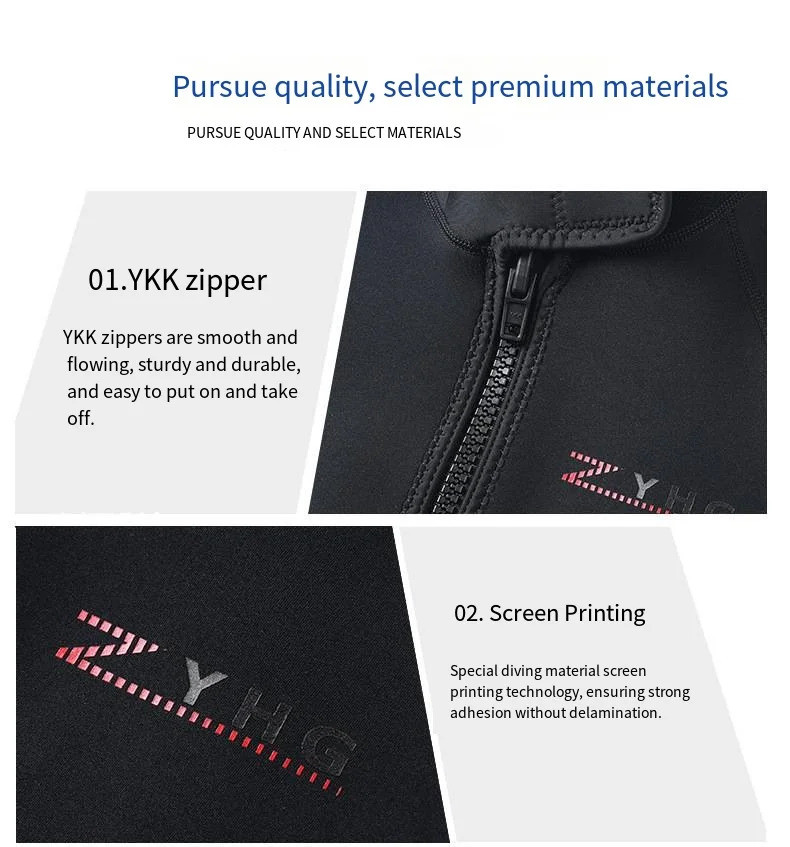 Pursue quality, select premium materials

PURSUE QUALITY AND SELECT MATERIALS

01.YKK zipper

YKK zippers are smooth and flowing, sturdy and durable, and easy to put on and take off.

ZYHG

ZYHG

02. Screen Printing

Special diving material screen printing technology, ensuring strong adhesion without delamination.